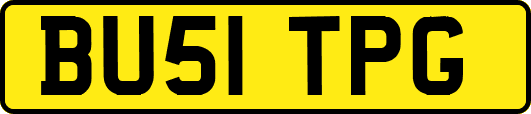 BU51 TPG